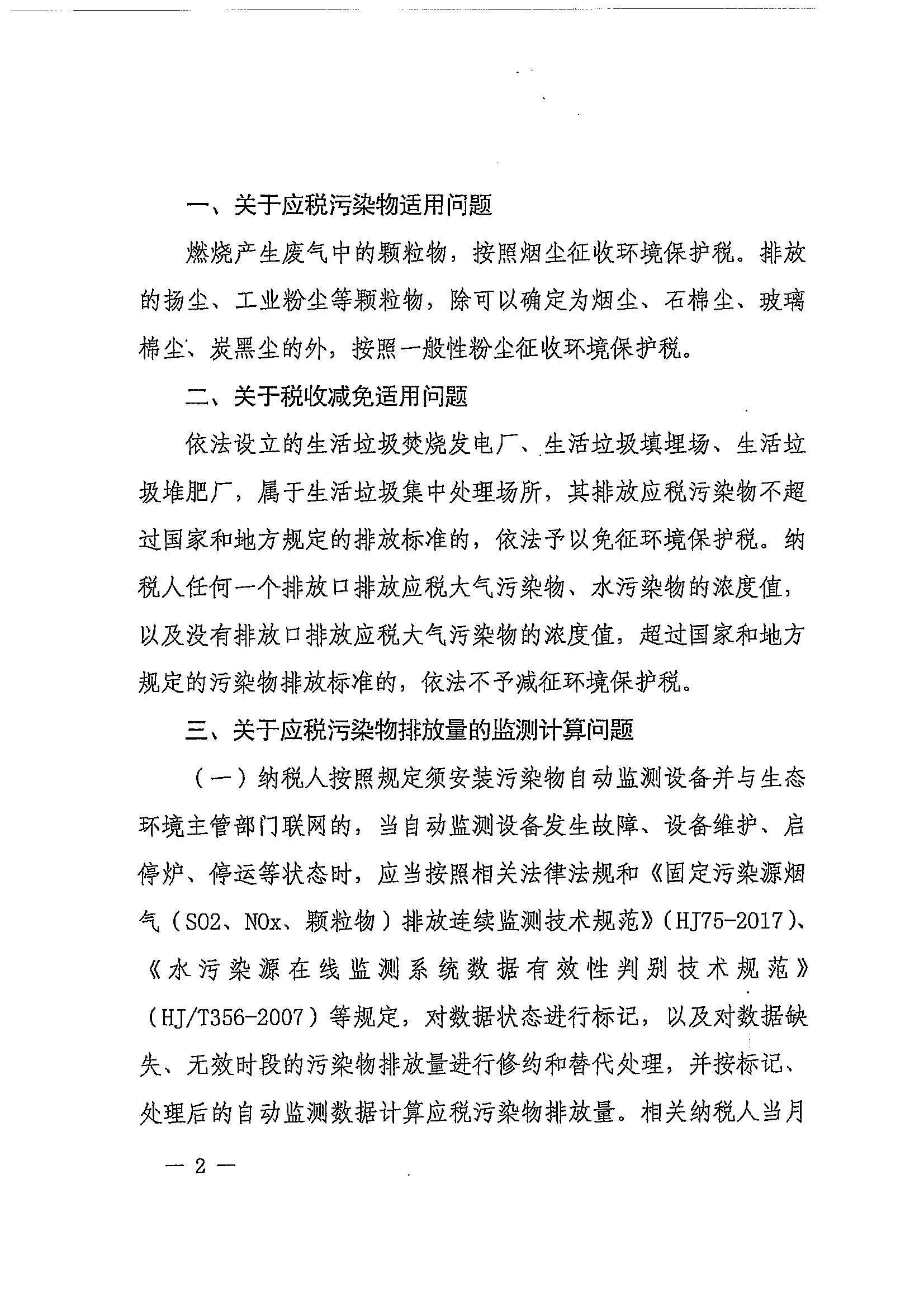 一、关于应税污染物适用问题

燃烧产生废气中的颗粒物，按照烟尘征收环境保护税。排放的扬尘、工业粉尘等颗粒物，除可以确定为烟尘、石棉尘、玻璃棉尘、炭黑尘的外，按照一般性粉尘征收环境保护税。

二、关于税收减免适用问题

依法设立的生活垃圾焚烧发电厂、生活垃圾填埋场、生活垃圾堆肥厂，属于生活垃圾集中处理场所，其排放应税污染物不超过国家和地方规定的排放标准的，依法予以免征环境保护税。纳税人任何一个排放口排放应税大气污染物、水污染物的浓度值，以及没有排放口排放应税大气污染物的浓度值，超过国家和地方规定的污染物排放标准的，依法不予减征环境保护税。

三、关于应税污染物排放量的监测计算问题

（一）纳税人按照规定须安装污染物自动监测设备并与生态环境主管部门联网的，当自动监测设备发生故障、设备维护、启停炉、停运等状态时，应当按照相关法律法规和《固定污染源烟气（SO2、NOx、颗粒物）排放连续监测技术规范》（HJ75-2017）、《水污染源在线监测系统数据有效性判别技术规范》（HJ/T356-2007）等规定，对数据状态进行标记，以及对数据缺失、无效时段的污染物排放量进行修约和替代处理，并按标记、处理后的自动监测数据计算应税污染物排放量。相关纳税人当月

— 2 —